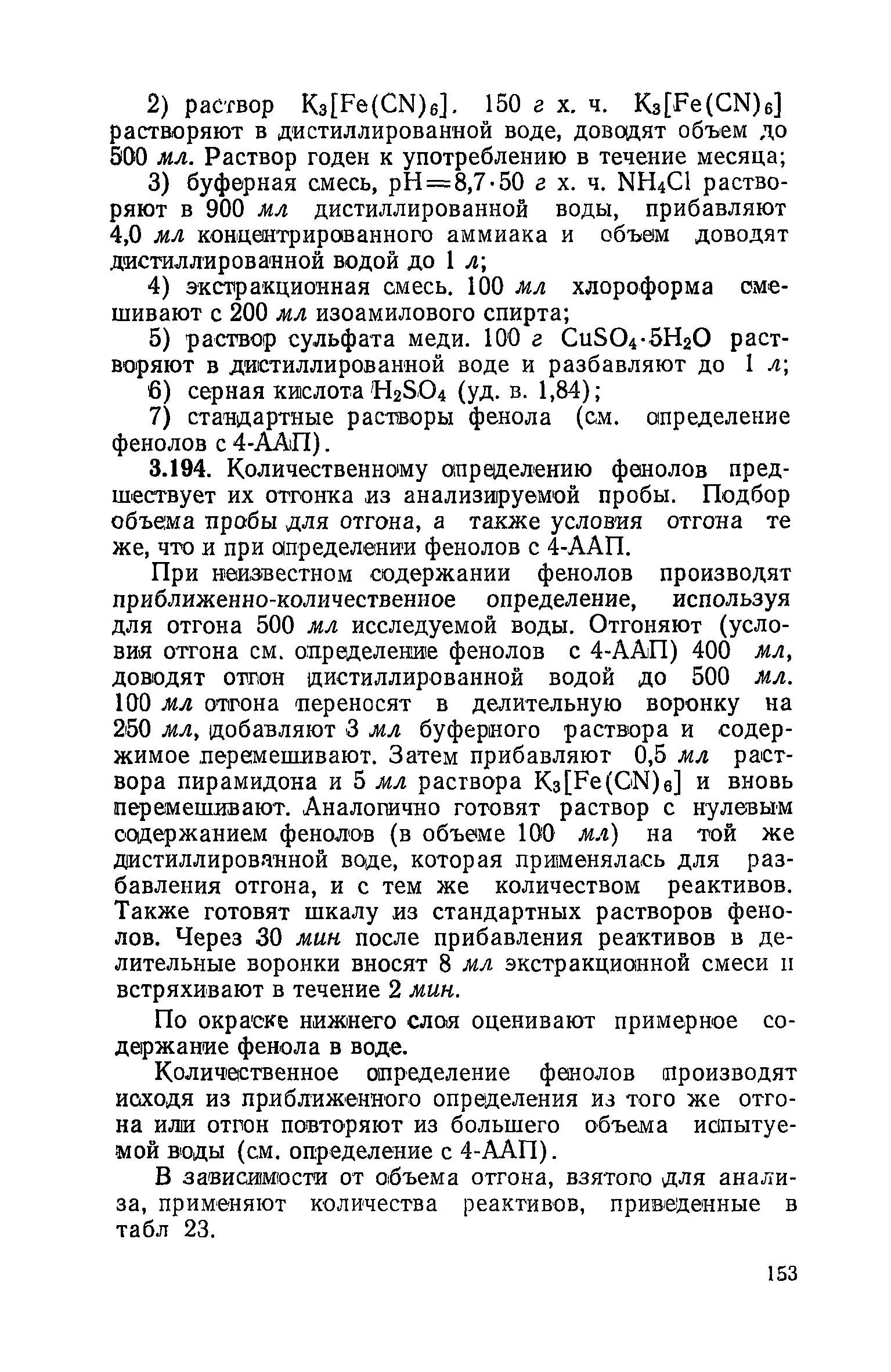 2) раствор $K_3[Fe(CN)_6]$. 150 г х. ч. $K_3[Fe(CN)_6]$ растворяют в дистиллированной воде, доводят объем до 500 мл. Раствор годен к употреблению в течение месяца;

3) буферная смесь, pH=8,7·50 г х. ч. $NH_4Cl$ растворяют в 900 мл дистиллированной воды, прибавляют 4,0 мл концентрированного аммиака и объем доводят дистиллированной водой до 1 л;

4) экстракционная смесь. 100 мл хлороформа смешивают с 200 мл изоамилового спирта;

5) раствор сульфата меди. 100 г $CuSO_4 \cdot 5H_2O$ растворяют в дистиллированной воде и разбавляют до 1 л;

6) серная кислота $H_2SO_4$ (уд. в. 1,84);

7) стандартные растворы фенола (см. определение фенолов с 4-ААП).

3.194. Количественному определению фенолов предшествует их отгонка из анализируемой пробы. Подбор объема пробы для отгона, а также условия отгона те же, что и при определении фенолов с 4-ААП.

При неизвестном содержании фенолов производят приближенно-количественное определение, используя для отгона 500 мл исследуемой воды. Отгоняют (условия отгона см. определение фенолов с 4-ААП) 400 мл, доводят отгон дистиллированной водой до 500 мл. 100 мл отгона переносят в делительную воронку на 250 мл, добавляют 3 мл буферного раствора и содержимое перемешивают. Затем прибавляют 0,5 мл раствора пирамидона и 5 мл раствора $K_3[Fe(CN)_6]$ и вновь перемешивают. Аналогично готовят раствор с нулевым содержанием фенолов (в объеме 100 мл) на той же дистиллированной воде, которая применялась для разбавления отгона, и с тем же количеством реактивов. Также готовят шкалу из стандартных растворов фенолов. Через 30 мин после прибавления реактивов в делительные воронки вносят 8 мл экстракционной смеси и встряхивают в течение 2 мин.

По окраске нижнего слоя оценивают примерное содержание фенола в воде.

Количественное определение фенолов производят исходя из приближенного определения из того же отгона или отгон повторяют из большего объема испытуемой воды (см. определение с 4-ААП).

В зависимости от объема отгона, взятого для анализа, применяют количества реактивов, приведенные в табл 23.

153